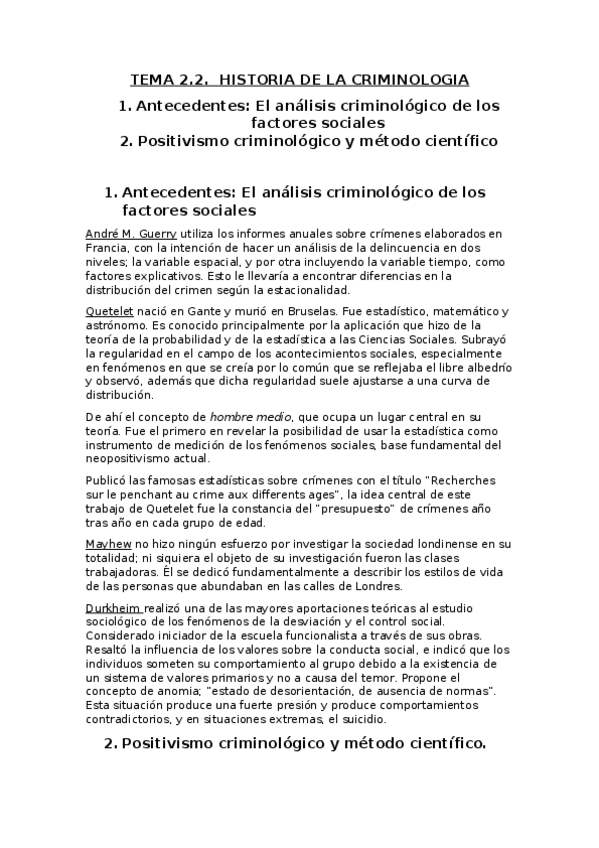 TEMA 2.2. HISTORIA DE LA CRIMINOLOGIA

1. Antecedentes: El análisis criminológico de los factores sociales
2. Positivismo criminológico y método científico

1. Antecedentes: El análisis criminológico de los factores sociales

André M. Guerry utiliza los informes anuales sobre crímenes elaborados en Francia, con la intención de hacer un análisis de la delincuencia en dos niveles; la variable espacial, y por otra incluyendo la variable tiempo, como factores explicativos. Esto le llevaría a encontrar diferencias en la distribución del crimen según la estacionalidad.

Quetelet nació en Gante y murió en Bruselas. Fue estadístico, matemático y astrónomo. Es conocido principalmente por la aplicación que hizo de la teoría de la probabilidad y de la estadística a las Ciencias Sociales. Subrayó la regularidad en el campo de los acontecimientos sociales, especialmente en fenómenos en que se creía por lo común que se reflejaba el libre albedrío y observó, además que dicha regularidad suele ajustarse a una curva de distribución.

De ahí el concepto de hombre medio, que ocupa un lugar central en su teoría. Fue el primero en revelar la posibilidad de usar la estadística como instrumento de medición de los fenómenos sociales, base fundamental del neopositivismo actual.

Publicó las famosas estadísticas sobre crímenes con el título "Recherches sur le penchant au crime aux differents ages", la idea central de este trabajo de Quetelet fue la constancia del "presupuesto" de crímenes año tras año en cada grupo de edad.

Mayhew no hizo ningún esfuerzo por investigar la sociedad londinense en su totalidad; ni siquiera el objeto de su investigación fueron las clases trabajadoras. Él se dedicó fundamentalmente a describir los estilos de vida de las personas que abundaban en las calles de Londres.

Durkheim realizó una de las mayores aportaciones teóricas al estudio sociológico de los fenómenos de la desviación y el control social. Considerado iniciador de la escuela funcionalista a través de sus obras. Resaltó la influencia de los valores sobre la conducta social, e indicó que los individuos someten su comportamiento al grupo debido a la existencia de un sistema de valores primarios y no a causa del temor. Propone el concepto de anomia; "estado de desorientación, de ausencia de normas". Esta situación produce una fuerte presión y produce comportamientos contradictorios, y en situaciones extremas, el suicidio.

2. Positivismo criminológico y método científico.